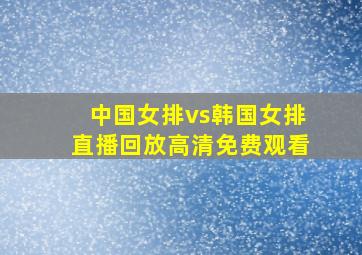 中国女排vs韩国女排
直播回放高清免费观看